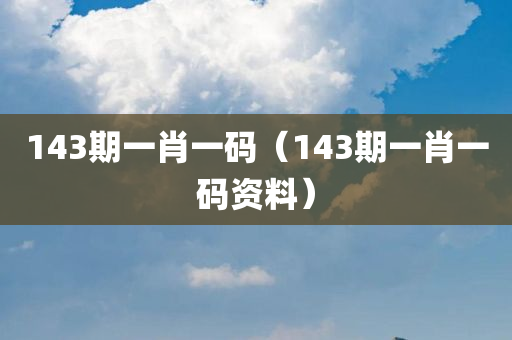 143期一肖一码（143期一肖一码资料）